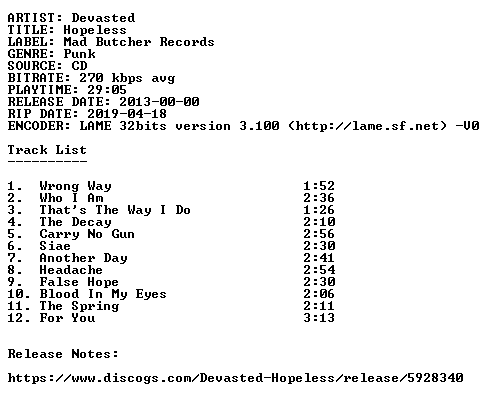 ARTIST: Devasted
TITLE: Hopeless
LABEL: Mad Butcher Records
GENRE: Punk
SOURCE: CD
BITRATE: 270 kbps avg
PLAYTIME: 29:05
RELEASE DATE: 2013-00-00
RIP DATE: 2019-04-18
ENCODER: LAME 32bits version 3.100 (http://lame.sf.net) -V0

Track List
----------

1. Wrong Way 1:52
2. Who I Am 2:36
3. That's The Way I Do 1:26
4. The Decay 2:10
5. Carry No Gun 2:56
6. Siae 2:30
7. Another Day 2:41
8. Headache 2:54
9. False Hope 2:30
10. Blood In My Eyes 2:06
11. The Spring 2:11
12. For You 3:13

Release Notes:

https://www.discogs.com/Devasted-Hopeless/release/5928340